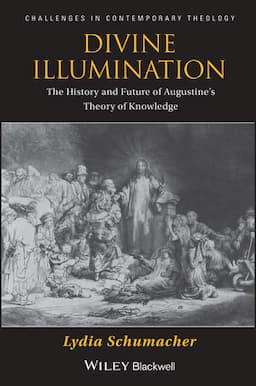 CHALLENGES IN CONTEMPORARY THEOLOGY

DIVINE ILLUMINATION

The History and Future of Augustine's Theory of Knowledge

Lydia Schumacher

WILEY Blackwell